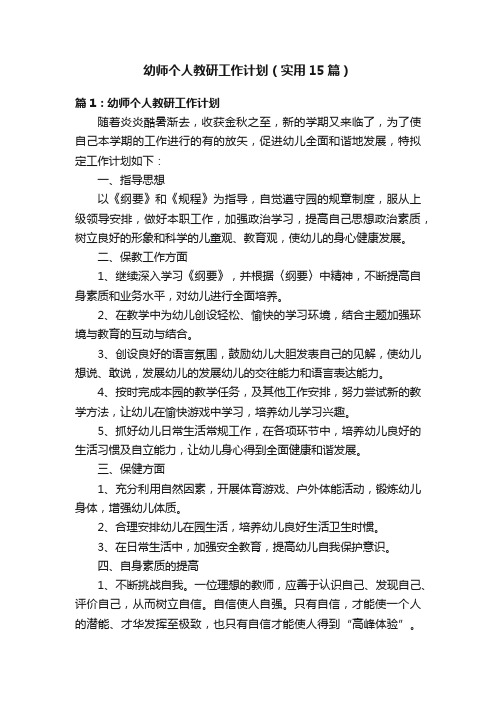 幼师个人教研工作计划（实用15篇）

篇1：幼师个人教研工作计划

随着炎炎酷暑渐去，收获金秋之至，新的学期又来临了，为了使自己本学期的工作进行的有的放矢，促进幼儿全面和谐地发展，特拟定工作计划如下：

一、指导思想

以《纲要》和《规程》为指导，自觉遵守园的规章制度，服从上级领导安排，做好本职工作，加强政治学习，提高自己思想政治素质，树立良好的形象和科学的儿童观、教育观，使幼儿的身心健康发展。

二、保教工作方面

1、继续深入学习《纲要》，并根据（纲要）中精神，不断提高自身素质和业务水平，对幼儿进行全面培养。

2、在教学中为幼儿创设轻松、愉快的学习环境，结合主题加强环境与教育的互动与结合。

3、创设良好的语言氛围，鼓励幼儿大胆发表自己的见解，使幼儿想说、敢说，发展幼儿的发展幼儿的交往能力和语言表达能力。

4、按时完成本园的教学任务，及其他工作安排，努力尝试新的教学方法，让幼儿在愉快游戏中学习，培养幼儿学习兴趣。

5、抓好幼儿日常生活常规工作，在各项环节中，培养幼儿良好的生活习惯及自立能力，让幼儿身心得到全面健康和谐发展。

三、保健方面

1、充分利用自然因素，开展体育游戏、户外体能活动，锻炼幼儿身体，增强幼儿体质。

2、合理安排幼儿在园生活，培养幼儿良好生活卫生时惯。

3、在日常生活中，加强安全教育，提高幼儿自我保护意识。

四、自身素质的提高

1、不断挑战自我。一位理想的教师，应善于认识自己、发现自己、评价自己，从而树立自信。自信使人自强。只有自信，才能使一个人的潜能、才华发挥至极致，也只有自信才能使人得到“高峰体验”。